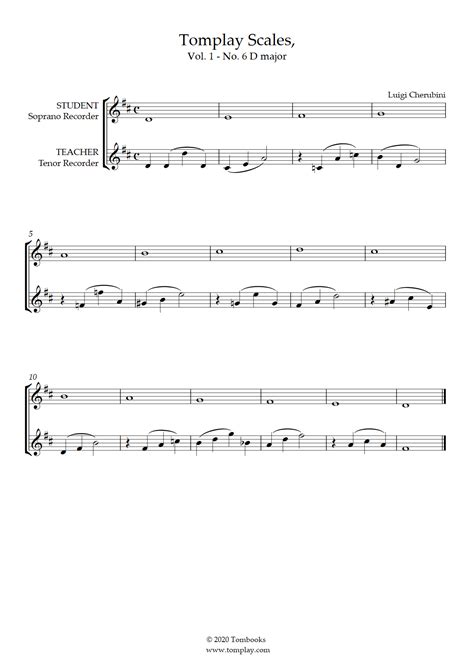 Tomplay Scales,
Vol. 1 - No. 6 D major

Luigi Cherubini

STUDENT
Soprano Recorder

TEACHER
Tenor Recorder

5

10

© 2020 Tombooks
www.tomplay.com